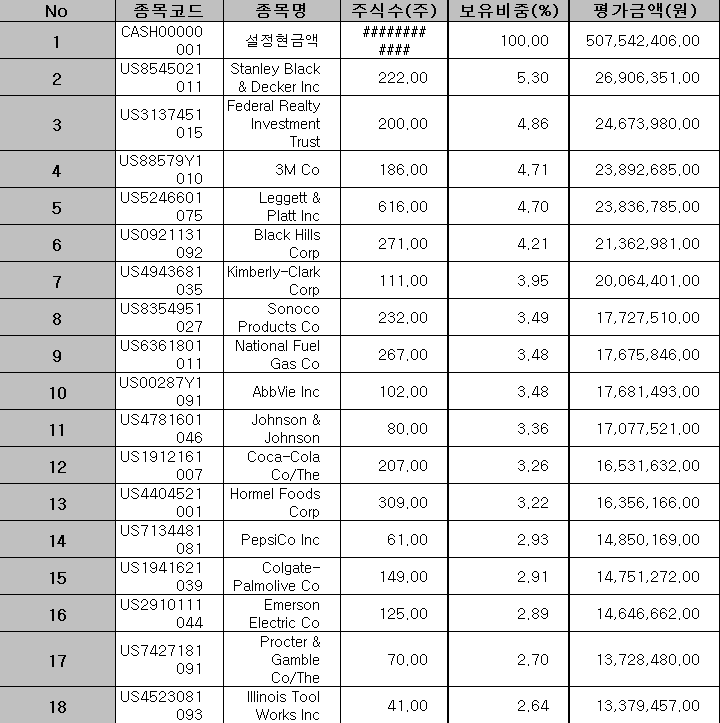 | No | 종목코드 | 종목명 | 주식수(주) | 보유비중(%) | 평가금액(원) |
|---|---|---|---|---|---|
| 1 | CASH00000001 | 설정현금액 | ############ | 100.00 | 507,542,406.00 |
| 2 | US8545021011 | Stanley Black & Decker Inc | 222.00 | 5.30 | 26,906,351.00 |
| 3 | US3137451015 | Federal Realty Investment Trust | 200.00 | 4.86 | 24,673,980.00 |
| 4 | US88579Y1010 | 3M Co | 186.00 | 4.71 | 23,892,685.00 |
| 5 | US5246601075 | Leggett & Platt Inc | 616.00 | 4.70 | 23,836,785.00 |
| 6 | US0921131092 | Black Hills Corp | 271.00 | 4.21 | 21,362,981.00 |
| 7 | US4943681035 | Kimberly-Clark Corp | 111.00 | 3.95 | 20,064,401.00 |
| 8 | US8354951027 | Sonoco Products Co | 232.00 | 3.49 | 17,727,510.00 |
| 9 | US6361801011 | National Fuel Gas Co | 267.00 | 3.48 | 17,675,846.00 |
| 10 | US00287Y1091 | AbbVie Inc | 102.00 | 3.48 | 17,681,493.00 |
| 11 | US4781601046 | Johnson & Johnson | 80.00 | 3.36 | 17,077,521.00 |
| 12 | US1912161007 | Coca-Cola Co/The | 207.00 | 3.26 | 16,531,632.00 |
| 13 | US4404521001 | Hormel Foods Corp | 309.00 | 3.22 | 16,356,166.00 |
| 14 | US7134481081 | PepsiCo Inc | 61.00 | 2.93 | 14,850,169.00 |
| 15 | US1941621039 | Colgate-Palmolive Co | 149.00 | 2.91 | 14,751,272.00 |
| 16 | US2910111044 | Emerson Electric Co | 125.00 | 2.89 | 14,646,662.00 |
| 17 | US7427181091 | Procter & Gamble Co/The | 70.00 | 2.70 | 13,728,480.00 |
| 18 | US4523081093 | Illinois Tool Works Inc | 41.00 | 2.64 | 13,379,457.00 |